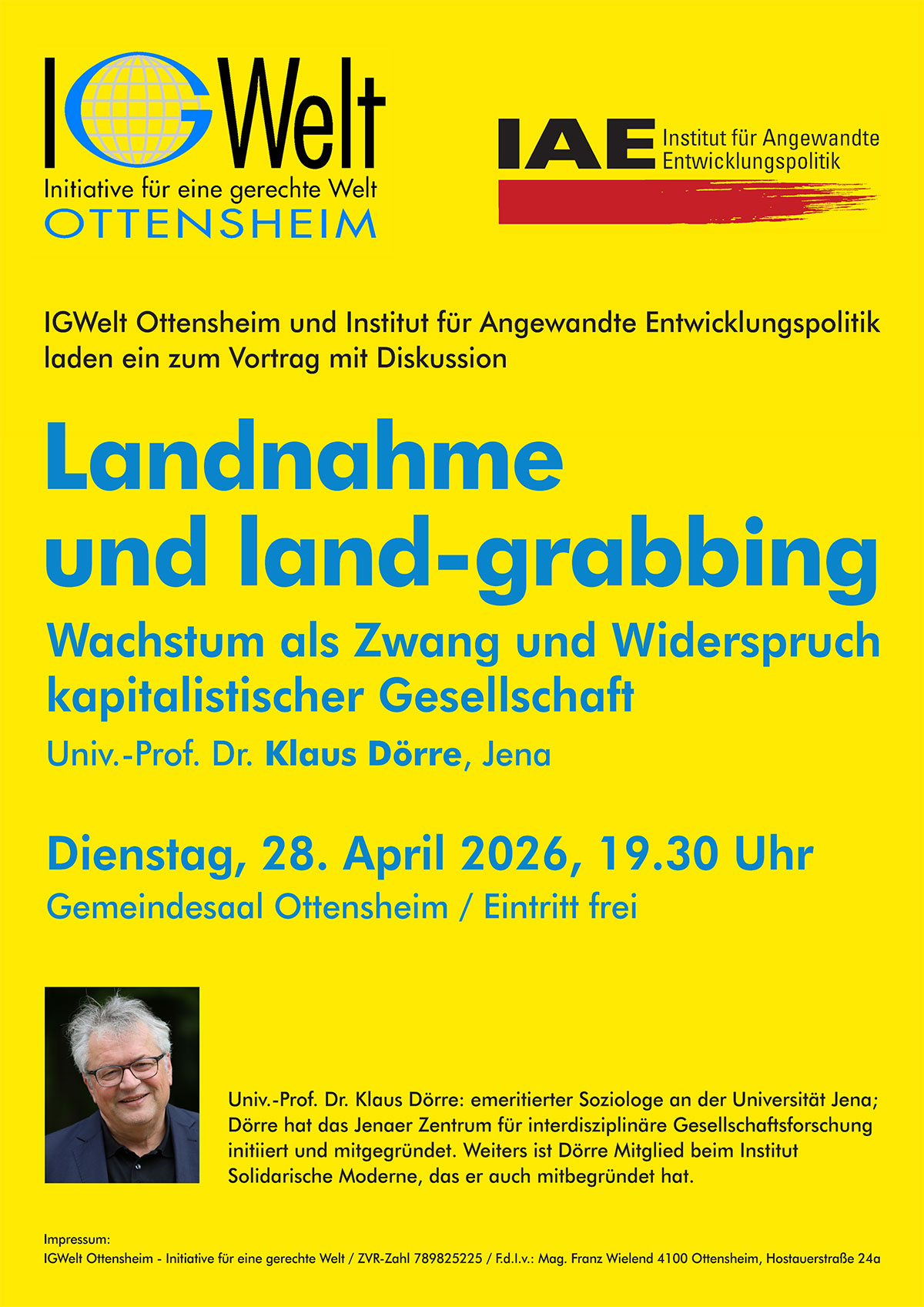 IGWelt
Initiative für eine gerechte Welt
OTTENSHEIM

IAE Institut für Angewandte Entwicklungspolitik

IGWelt Ottensheim und Institut für Angewandte Entwicklungspolitik laden ein zum Vortrag mit Diskussion

Landnahme
und land-grabbing

Wachstum als Zwang und Widerspruch kapitalistischer Gesellschaft

Univ.-Prof. Dr. Klaus Dörre, Jena

Dienstag, 28. April 2026, 19.30 Uhr

Gemeindesaal Ottensheim / Eintritt frei

Univ.-Prof. Dr. Klaus Dörre: emeritierter Soziologe an der Universität Jena; Dörre hat das Jenaer Zentrum für interdisziplinäre Gesellschaftsforschung initiiert und mitgegründet. Weiters ist Dörre Mitglied beim Institut Solidarische Moderne, das er auch mitbegründet hat.

Impressum:
IGWelt Ottensheim - Initiative für eine gerechte Welt / ZVR-Zahl 789825225 / F.d.I.v.: Mag. Franz Wielend 4100 Ottensheim, Hostauerstraße 24a